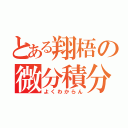 とある翔梧の微分積分
よくわからん